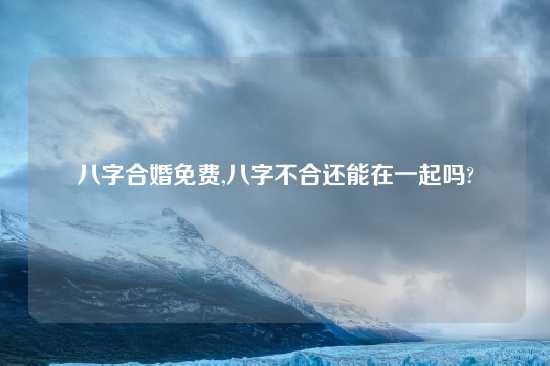 八字合婚免费,八字不合还能在一起吗?